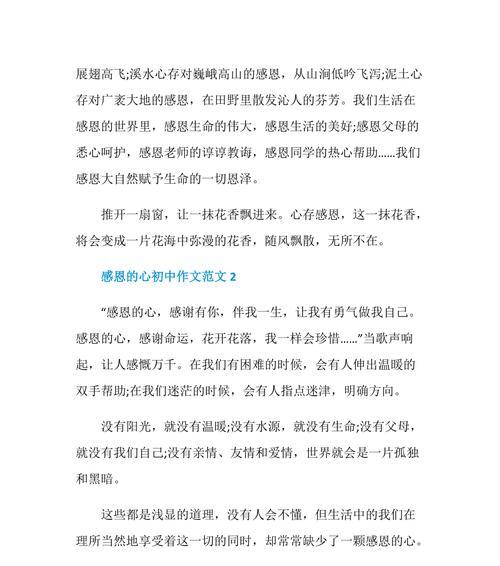 展翅高飞;溪水心存对巍峨高山的感恩，从山涧低吟飞泻;泥土心存对广袤大地的感恩，在田野里散发沁人的芬芳。我们生活在感恩的世界里，感恩生命的伟大，感恩生活的美好;感恩父母的悉心呵护，感恩老师的谆谆教诲，感恩同学的热心帮助......我们感恩大自然赋予生命的一切恩泽。

推开一扇窗，让一抹花香飘进来。心存感恩，这一抹花香，将会变成一片花海中弥漫的花香，随风飘散，无所不在。

感恩的心初中作文范文 2

“感恩的心，感谢有你，伴我一生，让我有勇气做我自己。感恩的心，感谢命运，花开花落，我一样会珍惜......”当歌声响起，让人感慨万千。在我们有困难的时候，会有人伸出温暖的双手帮助;在我们迷茫的时候，会有人指点迷津，明确方向。

没有阳光，就没有温暖;没有水源，就没有生命;没有父母，就没有我们自己;没有亲情、友情和爱情，世界就会是一片孤独和黑暗。

这些都是浅显的道理，没有人会不懂，但生活中的我们在理所当然地享受着这一切的同时，却常常缺少了一颗感恩的心。